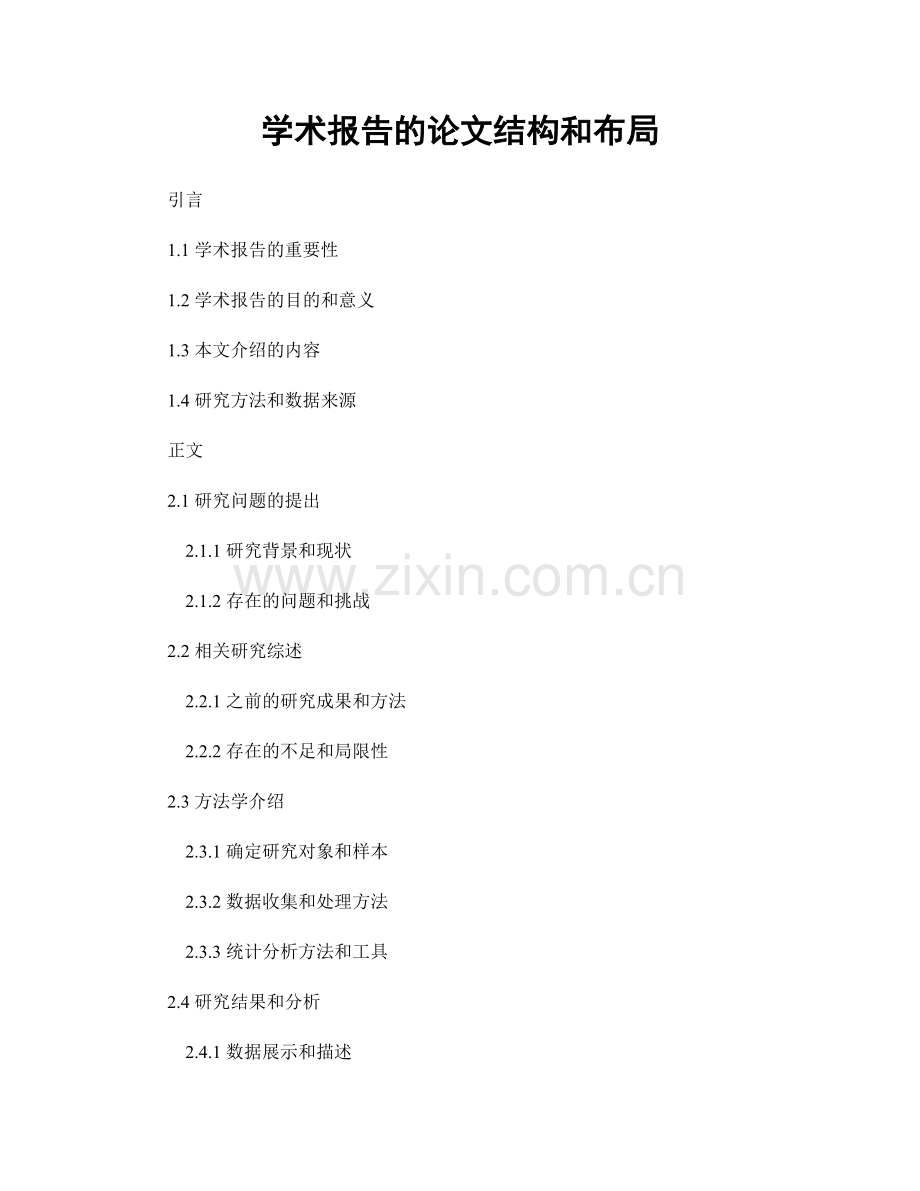 学术报告的论文结构和布局

引言

1.1学术报告的重要性

1.2学术报告的目的和意义

1.3本文介绍的内容

1.4研究方法和数据来源

正文

2.1研究问题的提出

2.1.1研究背景和现状

2.1.2存在的问题和挑战

2.2相关研究综述

2.2.1之前的研究成果和方法

2.2.2存在的不足和局限性

2.3方法学介绍

2.3.1确定研究对象和样本

2.3.2数据收集和处理方法

2.3.3统计分析方法和工具

2.4研究结果和分析

2.4.1数据展示和描述

www.zixin.com.cn